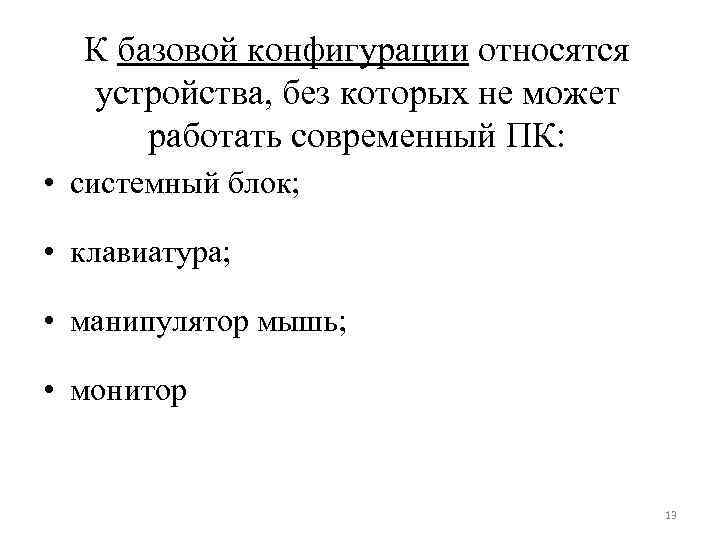 К базовой конфигурации относятся устройства, без которых не может работать современный ПК:

• системный блок;

• клавиатура;

• манипулятор мышь;

• монитор

13